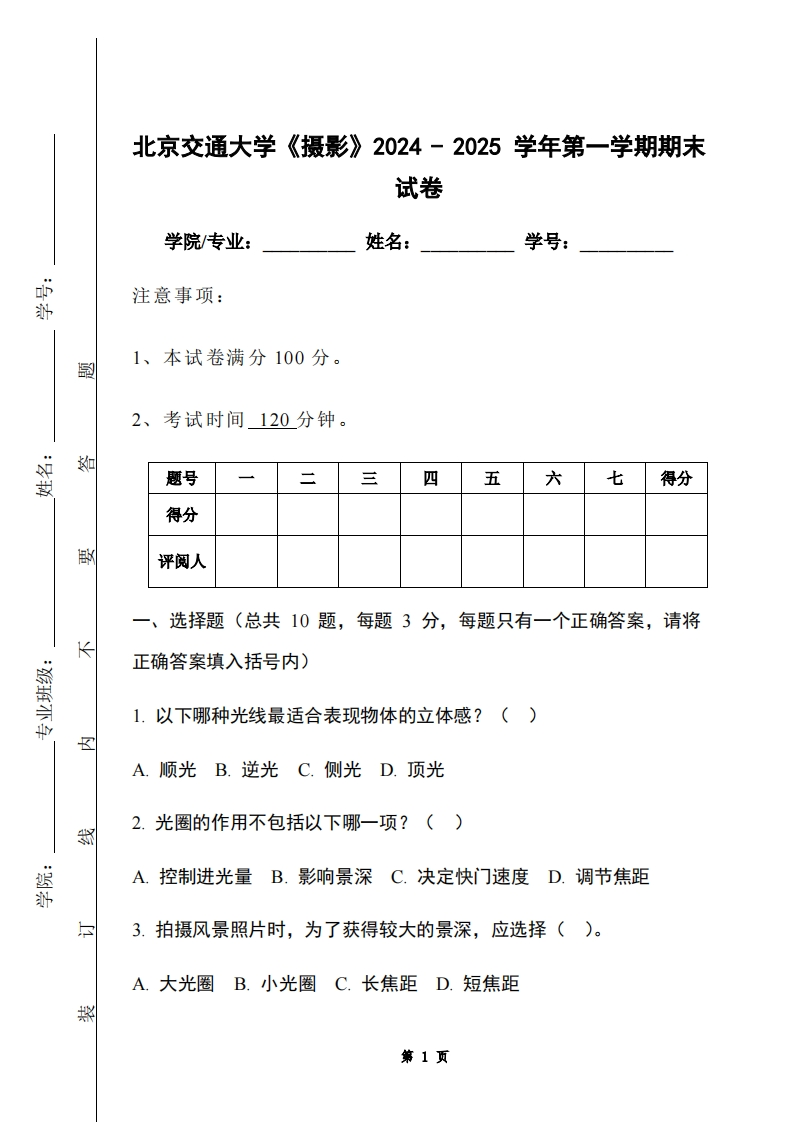 学号：

姓名：

专业班级：

学院：

装 订 线 内 不 要 答 题

北京交通大学《摄影》2024 - 2025 学年第一学期期末试卷

学院/专业：__________ 姓名：__________ 学号：__________

注意事项：

1、本试卷满分 100 分。

2、考试时间 120 分钟。

| 题号 | 一 | 二 | 三 | 四 | 五 | 六 | 七 | 得分 |
|---|---|---|---|---|---|---|---|---|
| 得分 | | | | | | | | |
| 评阅人 | | | | | | | | |

一、选择题（总共 10 题，每题 3 分，每题只有一个正确答案，请将正确答案填入括号内）

1. 以下哪种光线最适合表现物体的立体感？（ ）

A. 顺光 B. 逆光 C. 侧光 D. 顶光

2. 光圈的作用不包括以下哪一项？（ ）

A. 控制进光量 B. 影响景深 C. 决定快门速度 D. 调节焦距

3. 拍摄风景照片时，为了获得较大的景深，应选择（ ）。

A. 大光圈 B. 小光圈 C. 长焦距 D. 短焦距

第 1 页